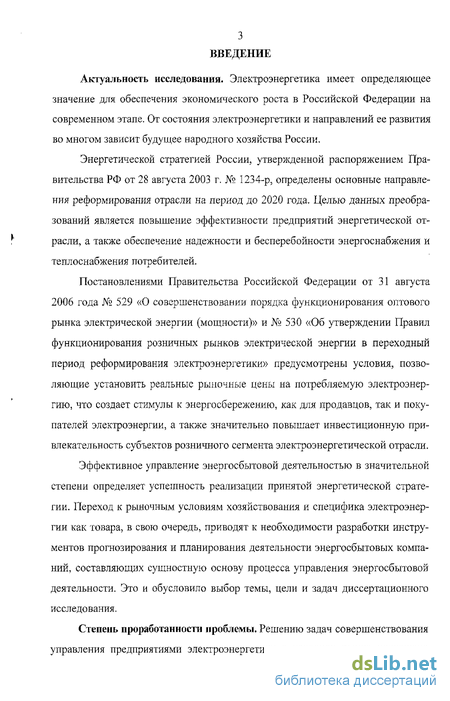 3

ВВЕДЕНИЕ

Актуальность исследования. Электроэнергетика имеет определяющее значение для обеспечения экономического роста в Российской Федерации на современном этапе. От состояния электроэнергетики и направлений ее развития во многом зависит будущее народного хозяйства России.

Энергетической стратегией России, утвержденной распоряжением Правительства РФ от 28 августа 2003 г. № 1234-р, определены основные направления реформирования отрасли на период до 2020 года. Целью данных преобразований является повышение эффективности предприятий энергетической отрасли, а также обеспечение надежности и бесперебойности энергоснабжения и теплоснабжения потребителей.

Постановлениями Правительства Российской Федерации от 31 августа 2006 года № 529 «О совершенствовании порядка функционирования оптового рынка электрической энергии (мощности)» и № 530 «Об утверждении Правил функционирования розничных рынков электрической энергии в переходный период реформирования электроэнергетики» предусмотрены условия, позволяющие установить реальные рыночные цены на потребляемую электроэнергию, что создает стимулы к энергосбережению, как для продавцов, так и покупателей электроэнергии, а также значительно повышает инвестиционную привлекательность субъектов розничного сегмента электроэнергетической отрасли.

Эффективное управление энергосбытовой деятельностью в значительной степени определяет успешность реализации принятой энергетической стратегии. Переход к рыночным условиям хозяйствования и специфика электроэнергии как товара, в свою очередь, приводят к необходимости разработки инструментов прогнозирования и планирования деятельности энергосбытовых компаний, составляющих сущностную основу процесса управления энергосбытовой деятельности. Это и обусловило выбор темы, цели и задач диссертационного исследования.

Степень проработанности проблемы. Решению задач совершенствования управления предприятиями электроэнергети

dsLib.net
библиотека диссертаций